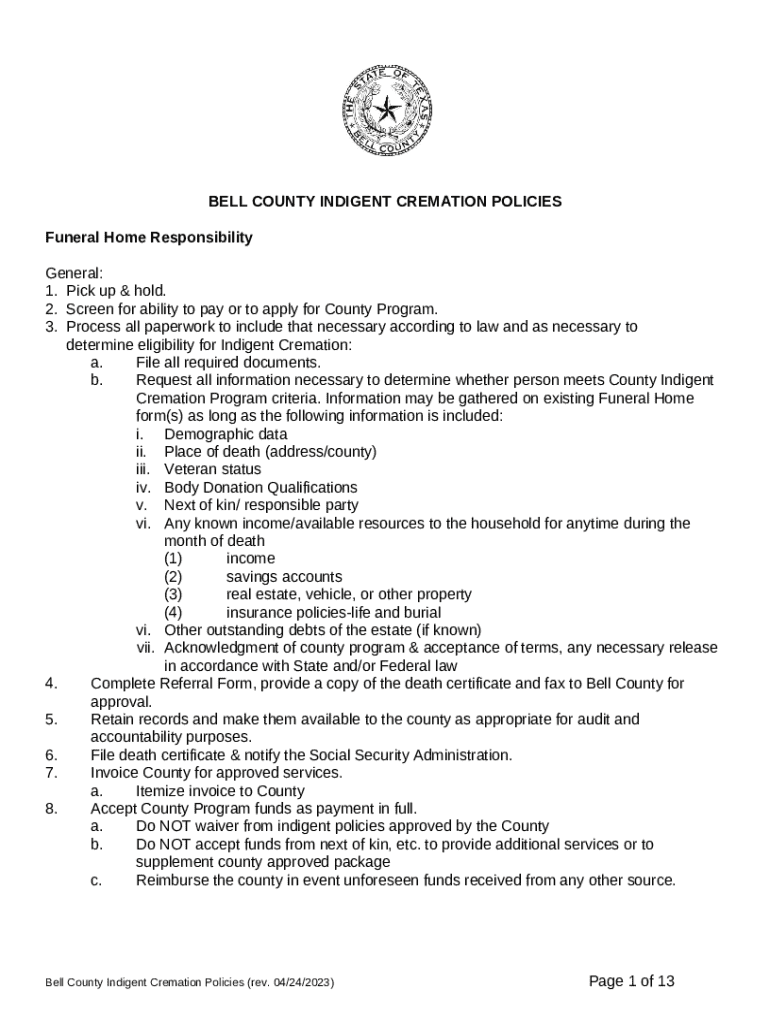 THE STATE OF TEXAS
BELL COUNTY

BELL COUNTY INDIGENT CREMATION POLICIES

Funeral Home Responsibility

General:
1. Pick up & hold.
2. Screen for ability to pay or to apply for County Program.
3. Process all paperwork to include that necessary according to law and as necessary to determine eligibility for Indigent Cremation:
a. File all required documents.
b. Request all information necessary to determine whether person meets County Indigent Cremation Program criteria. Information may be gathered on existing Funeral Home form(s) as long as the following information is included:
i. Demographic data
ii. Place of death (address/county)
iii. Veteran status
iv. Body Donation Qualifications
v. Next of kin/ responsible party
vi. Any known income/available resources to the household for anytime during the month of death
(1) income
(2) savings accounts
(3) real estate, vehicle, or other property
(4) insurance policies-life and burial
vi. Other outstanding debts of the estate (if known)
vii. Acknowledgment of county program & acceptance of terms, any necessary release in accordance with State and/or Federal law
4. Complete Referral Form, provide a copy of the death certificate and fax to Bell County for approval.
5. Retain records and make them available to the county as appropriate for audit and accountability purposes.
6. File death certificate & notify the Social Security Administration.
7. Invoice County for approved services.
a. Itemize invoice to County
8. Accept County Program funds as payment in full.
a. Do NOT waiver from indigent policies approved by the County
b. Do NOT accept funds from next of kin, etc. to provide additional services or to supplement county approved package
c. Reimburse the county in event unforeseen funds received from any other source.

Bell County Indigent Cremation Policies (rev. 04/24/2023)

Page 1 of 13